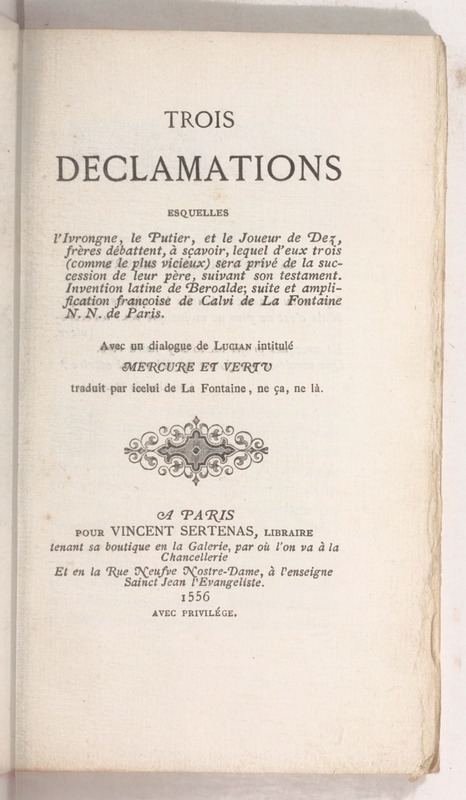 TROIS

DECLAMATIONS

ESQUELLES

l'Ivrongne, le Putier, et le Joueur de Dez, frères débattent, à sçavoir, lequel d'eux trois (comme le plus vicieux) sera privé de la succession de leur père, suivant son testament. Invention latine de Beroalde; suite et amplification françoise de Calvi de La Fontaine N. N. de Paris.

Avec un dialogue de LUCIAN intitulé

MERCURE ET VERTU

traduit par icelui de La Fontaine, ne ça, ne là.

A PARIS

POUR VINCENT SERTENAS, LIBRAIRE

tenant sa boutique en la Galerie, par où l'on va à la Chancellerie

Et en la Rue Neufve Nostre-Dame, à l'enseigne Sainct Jean l'Evangeliste.

1556

AVEC PRIVILÉGE.